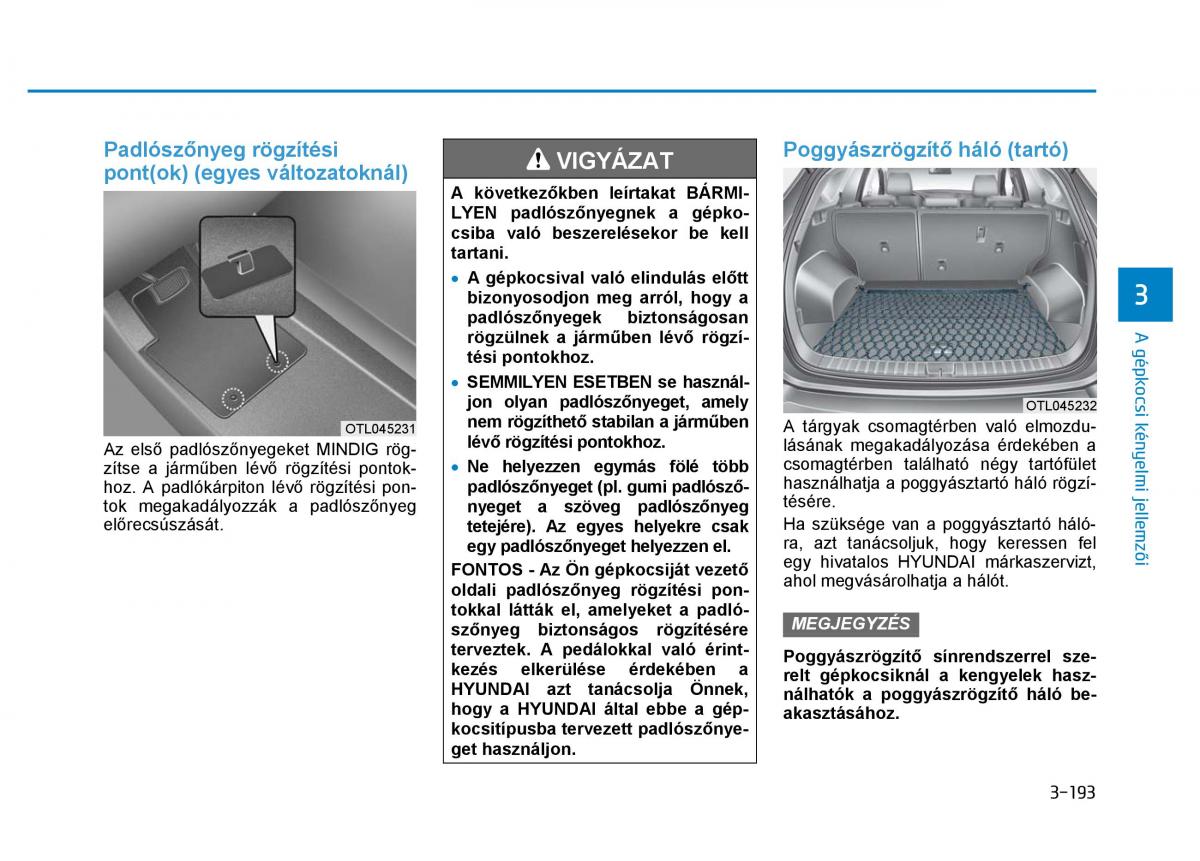 Padlószőnyeg rögzítési pont(ok) (egyes változatoknál)

OTL045231

Az első padlószőnyegeket MINDIG rögzítse a járműben lévő rögzítési pontokhoz. A padlókárpiton lévő rögzítési pontok megakadályozzák a padlószőnyeg előrecsúszását.

VIGYÁZAT

A következőkben leírtakat BÁRMILYEN padlószőnyegnek a gépkocsiba való beszerelésekor be kell tartani.

• A gépkocsival való elindulás előtt bizonyosodjon meg arról, hogy a padlószőnyegek biztonságosan rögzülnek a járműben lévő rögzítési pontokhoz.

• SEMMILYEN ESETBEN se használjon olyan padlószőnyeget, amely nem rögzíthető stabilan a járműben lévő rögzítési pontokhoz.

• Ne helyezzen egymás fölé több padlószőnyeget (pl. gumi padlószőnyeget a szöveg padlószőnyeg tetejére). Az egyes helyekre csak egy padlószőnyeget helyezzen el.

FONTOS - Az Ön gépkocsiját vezető oldali padlószőnyeg rögzítési pontokkal látták el, amelyeket a padlószőnyeg biztonságos rögzítésére terveztek. A pedálokkal való érintkezés elkerülése érdekében a HYUNDAI azt tanácsolja Önnek, hogy a HYUNDAI által ebbe a gépkocsitípusba tervezett padlószőnyeget használjon.

Poggyászrögzítő háló (tartó)

OTL045232

A tárgyak csomagtérben való elmozdulásának megakadályozása érdekében a csomagtérben található négy tartófület használhatja a poggyásztartó háló rögzítésére.

Ha szüksége van a poggyásztartó hálóra, azt tanácsoljuk, hogy keressen fel egy hivatalos HYUNDAI márkaszervizt, ahol megvásárolhatja a hálót.

MEGJEGYZÉS

Poggyászrögzítő sínrendszerrel szerelt gépkocsiknál a kengyelek használhatók a poggyászrögzítő háló beakasztásához.

3

A gépkocsi kényelmi jellemzői

3-193